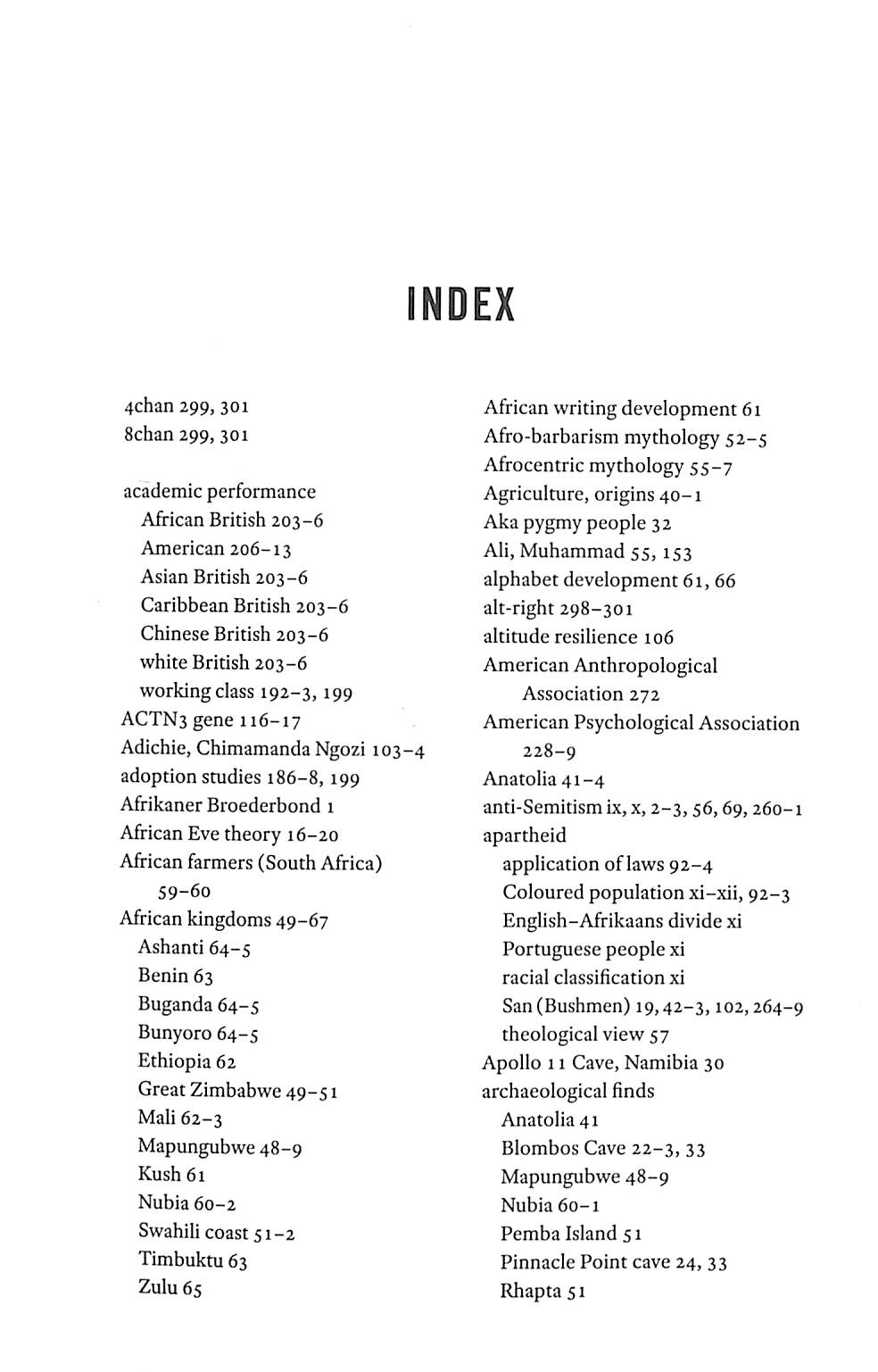 INDEX

4chan 299, 301
8chan 299, 301

academic performance
African British 203–6
American 206–13
Asian British 203–6
Caribbean British 203–6
Chinese British 203–6
white British 203–6
working class 192–3, 199
ACTN3 gene 116–17
Adichie, Chimamanda Ngozi 103–4
adoption studies 186–8, 199
Afrikaner Broederbond 1
African Eve theory 16–20
African farmers (South Africa) 59–60
African kingdoms 49–67
Ashanti 64–5
Benin 63
Buganda 64–5
Bunyoro 64–5
Ethiopia 62
Great Zimbabwe 49–51
Mali 62–3
Mapungubwe 48–9
Kush 61
Nubia 60–2
Swahili coast 51–2
Timbuktu 63
Zulu 65

African writing development 61
Afro-barbarism mythology 52–5
Afrocentric mythology 55–7
Agriculture, origins 40–1
Aka pygmy people 32
Ali, Muhammad 55, 153
alphabet development 61, 66
alt-right 298–301
altitude resilience 106
American Anthropological Association 272
American Psychological Association 228–9
Anatolia 41–4
anti-Semitism ix, x, 2–3, 56, 69, 260–1
apartheid
application of laws 92–4
Coloured population xi–xii, 92–3
English–Afrikaans divide xi
Portuguese people xi
racial classification xi
San (Bushmen) 19, 42–3, 102, 264–9
theological view 57
Apollo 11 Cave, Namibia 30
archaeological finds
Anatolia 41
Blombos Cave 22–3, 33
Mapungubwe 48–9
Nubia 60–1
Pemba Island 51
Pinnacle Point cave 24, 33
Rhapta 51